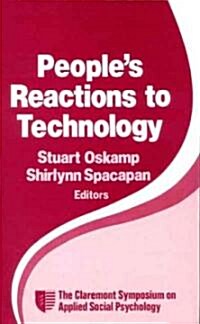 People's Reactions to Technology

Stuart Oskamp
Shirlynn Spacapan
Editors

The Claremont Symposium on Applied Social Psychology